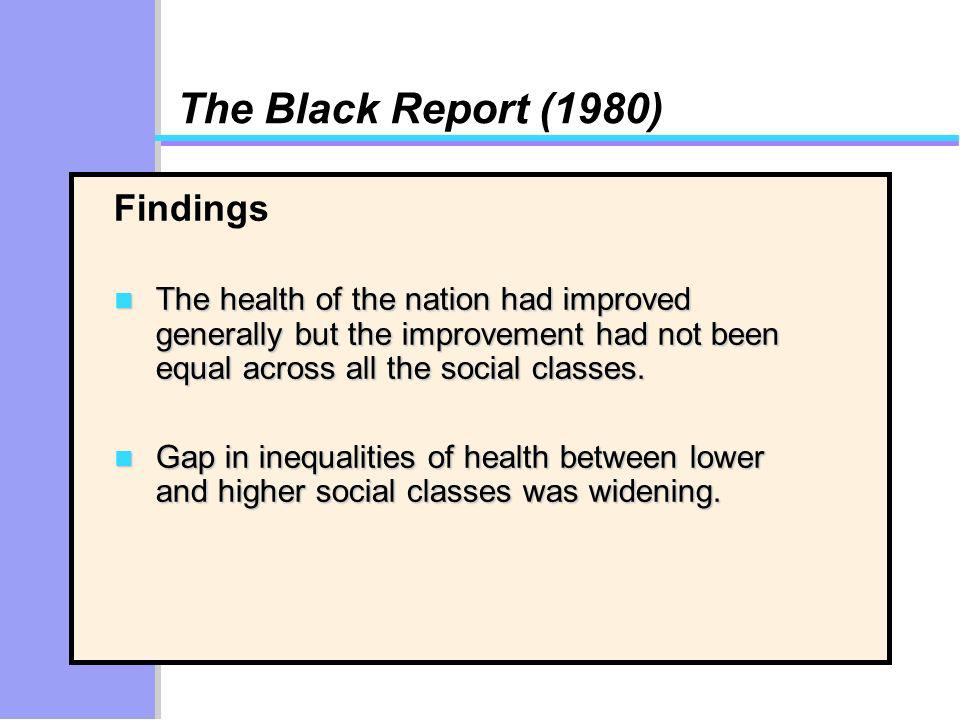 The Black Report (1980)

Findings

The health of the nation had improved generally but the improvement had not been equal across all the social classes.

Gap in inequalities of health between lower and higher social classes was widening.